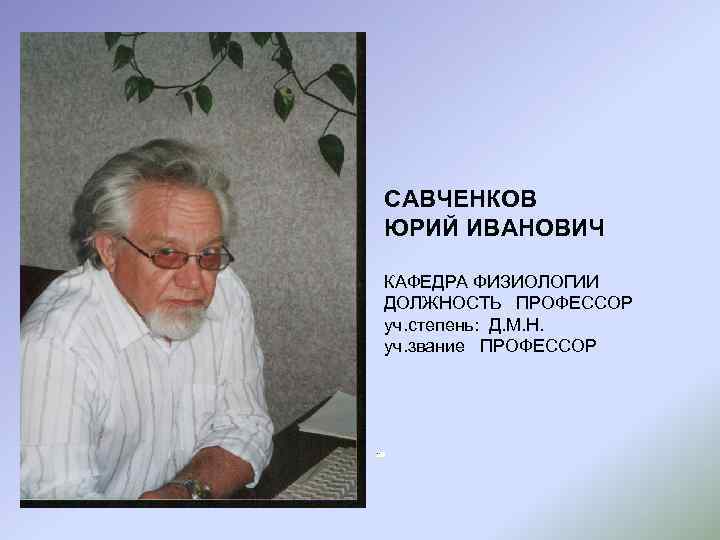 САВЧЕНКОВ
ЮРИЙ ИВАНОВИЧ

КАФЕДРА ФИЗИОЛОГИИ
ДОЛЖНОСТЬ ПРОФЕССОР
уч.степень: Д.М.Н.
уч.звание ПРОФЕССОР